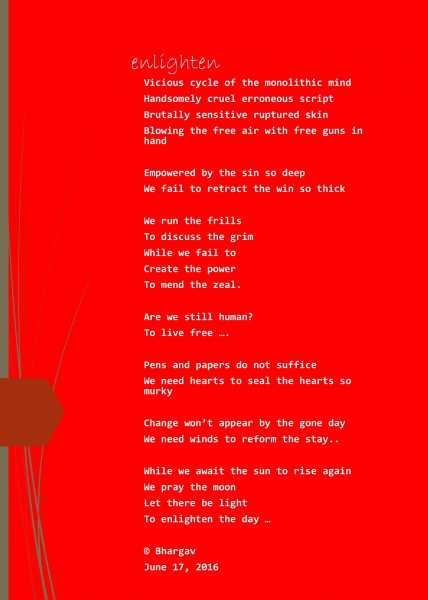 enlighten

Vicious cycle of the monolithic mind
Handsomely cruel erroneous script
Brutally sensitive ruptured skin
Blowing the free air with free guns in hand

Empowered by the sin so deep
We fail to retract the win so thick

We run the frills
To discuss the grim
While we fail to
Create the power
To mend the zeal.

Are we still human?
To live free ….

Pens and papers do not suffice
We need hearts to seal the hearts so murky

Change won't appear by the gone day
We need winds to reform the stay..

While we await the sun to rise again
We pray the moon
Let there be light
To enlighten the day …

© Bhargav
June 17, 2016